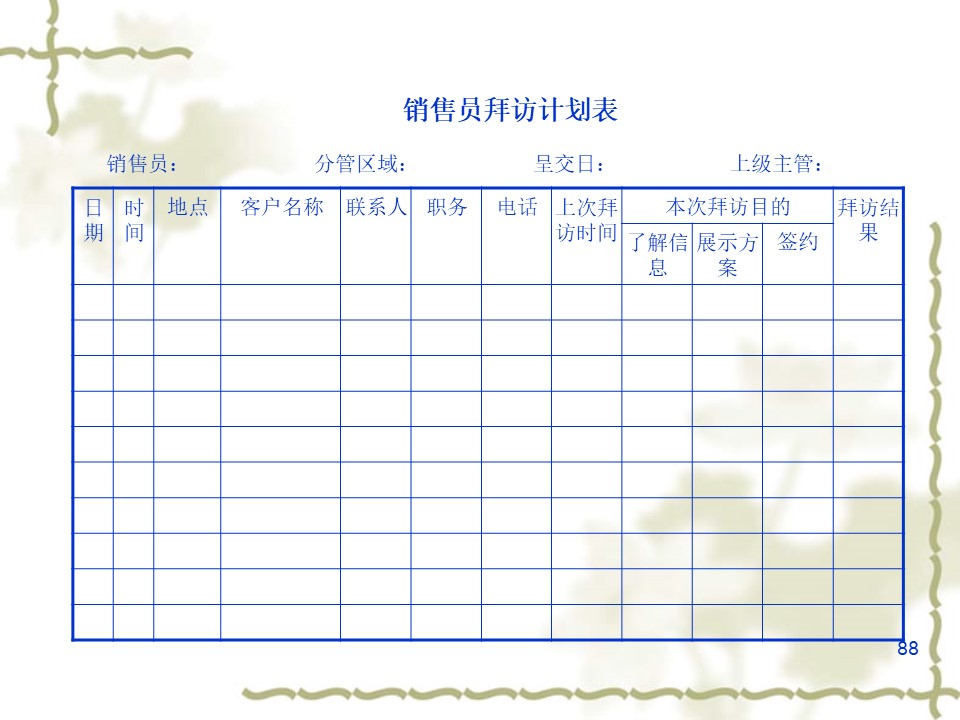 销售员拜访计划表

销售员：　　分管区域：　　呈交日：　　上级主管：

| 日期 | 时间 | 地点 | 客户名称 | 联系人 | 职务 | 电话 | 上次拜访时间 | 本次拜访目的 |  |  | 拜访结果 |
|---|---|---|---|---|---|---|---|---|---|---|---|
|  |  |  |  |  |  |  |  | 了解信息 | 展示方案 | 签约 |  |
|  |  |  |  |  |  |  |  |  |  |  |  |
|  |  |  |  |  |  |  |  |  |  |  |  |
|  |  |  |  |  |  |  |  |  |  |  |  |
|  |  |  |  |  |  |  |  |  |  |  |  |
|  |  |  |  |  |  |  |  |  |  |  |  |
|  |  |  |  |  |  |  |  |  |  |  |  |
|  |  |  |  |  |  |  |  |  |  |  |  |
|  |  |  |  |  |  |  |  |  |  |  |  |
|  |  |  |  |  |  |  |  |  |  |  |  |
|  |  |  |  |  |  |  |  |  |  |  |  |

88